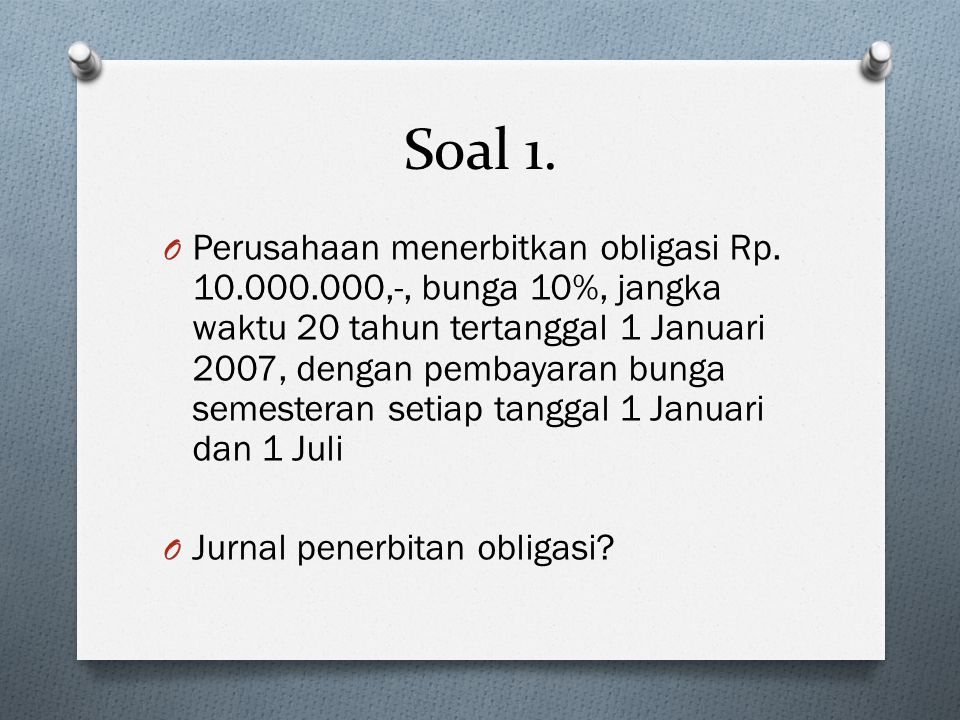 Soal 1.

O Perusahaan menerbitkan obligasi Rp. 10.000.000,-, bunga 10%, jangka waktu 20 tahun tertanggal 1 Januari 2007, dengan pembayaran bunga semesteran setiap tanggal 1 Januari dan 1 Juli

O Jurnal penerbitan obligasi?